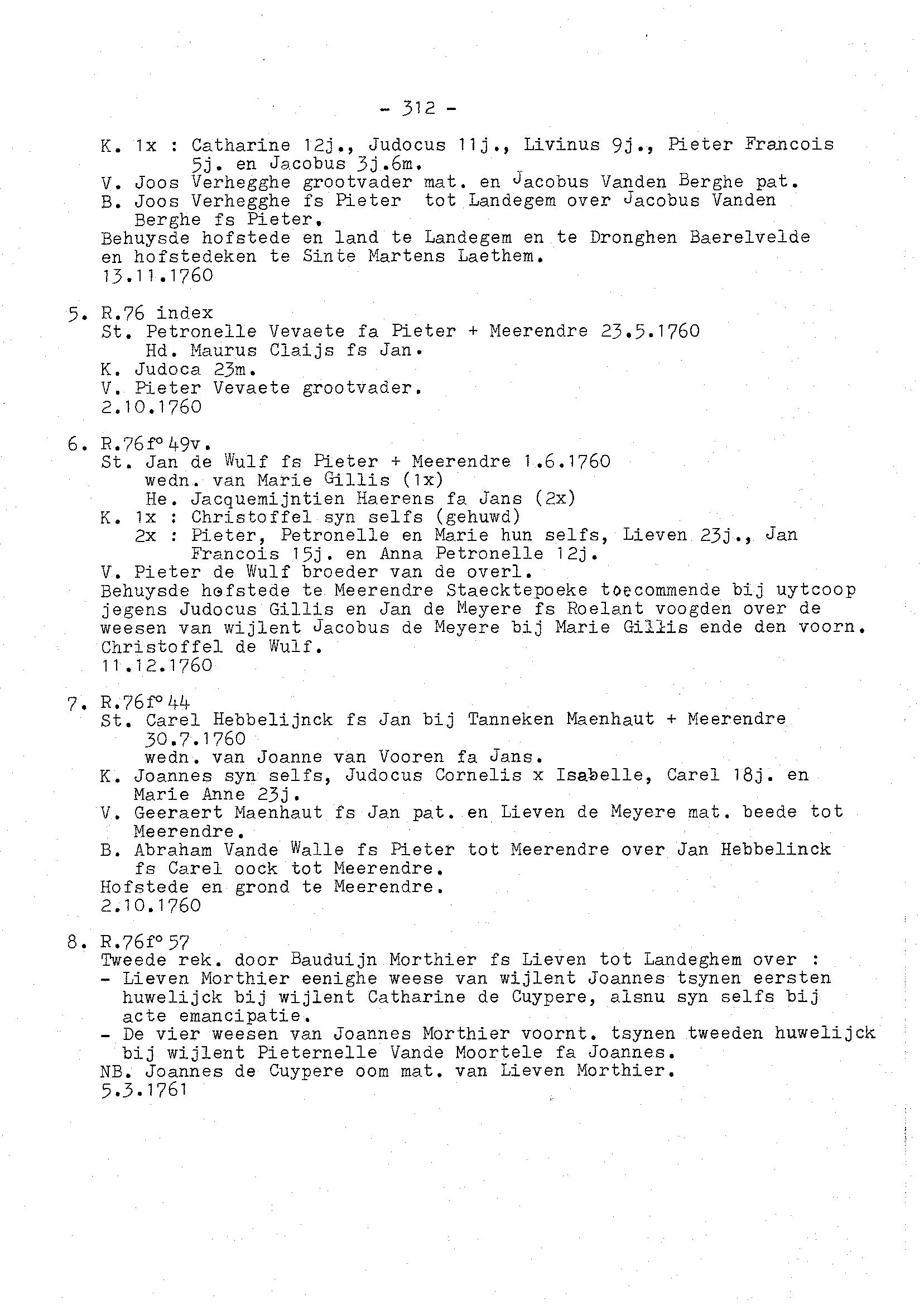 - 312 -

K. 1x : Catharine 12j., Judocus 11j., Livinus 9j., Pieter Francois 5j. en Jacobus 3j.6m.
V. Joos Verhegghe grootvader mat. en Jacobus Vanden Berghe pat.
B. Joos Verhegghe fs Pieter tot Landegem over Jacobus Vanden Berghe fs Pieter.
Behuysde hofstede en land te Landegem en te Dronghen Baerelvelde en hofstedeken te Sinte Martens Laethem.
13.11.1760

5. R.76 index
St. Petronelle Vevaete fa Pieter + Meerendre 23.5.1760
Hd. Maurus Claijs fs Jan.
K. Judoca 23m.
V. Pieter Vevaete grootvader.
2.10.1760

6. R.76f° 49v.
St. Jan de Wulf fs Pieter + Meerendre 1.6.1760
wedn. van Marie Gillis (1x)
He. Jacquemijntien Haerens fa Jans (2x)
K. 1x : Christoffel syn selfs (gehuwd)
2x : Pieter, Petronelle en Marie hun selfs, Lieven 23j., Jan Francois 15j. en Anna Petronelle 12j.
V. Pieter de Wulf broeder van de overl.
Behuysde hofstede te Meerendre Staecktepoeke toecommende bij uytcoop jegens Judocus Gillis en Jan de Meyere fs Roelant voogden over de weesen van wijlent Jacobus de Meyere bij Marie Gillis ende den voorn. Christoffel de Wulf.
11.12.1760

7. R.76f° 44
St. Carel Hebbelijnck fs Jan bij Tanneken Maenhaut + Meerendre 30.7.1760
wedn. van Joanne van Vooren fa Jans.
K. Joannes syn selfs, Judocus Cornelis x Isabelle, Carel 18j. en Marie Anne 23j.
V. Geeraert Maenhaut fs Jan pat. en Lieven de Meyere mat. beede tot Meerendre.
B. Abraham Vande Walle fs Pieter tot Meerendre over Jan Hebbelinck fs Carel oock tot Meerendre.
Hofstede en grond te Meerendre.
2.10.1760

8. R.76f° 57
Tweede rek. door Bauduijn Morthier fs Lieven tot Landeghem over :
- Lieven Morthier eenighe weese van wijlent Joannes tsynen eersten huwelijck bij wijlent Catharine de Cuypere, alsnu syn selfs bij acte emancipatie.
- De vier weesen van Joannes Morthier voornt. tsynen tweeden huwelijck bij wijlent Pieternelle Vande Moortele fa Joannes.
NB. Joannes de Cuypere oom mat. van Lieven Morthier.
5.3.1761